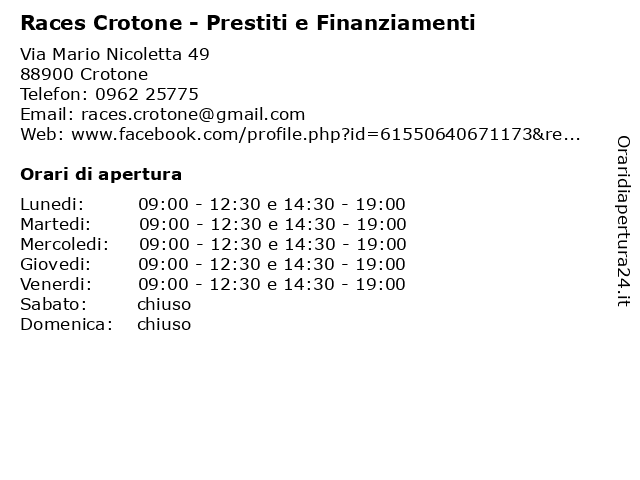 Races Crotone - Prestiti e Finanziamenti

Via Mario Nicoletta 49
88900 Crotone
Telefon: 0962 25775
Email: races.crotone@gmail.com
Web: www.facebook.com/profile.php?id=61550640671173&re...

Orari di apertura

| | |
|---|---|
| Lunedi: | 09:00 - 12:30 e 14:30 - 19:00 |
| Martedi: | 09:00 - 12:30 e 14:30 - 19:00 |
| Mercoledi: | 09:00 - 12:30 e 14:30 - 19:00 |
| Giovedi: | 09:00 - 12:30 e 14:30 - 19:00 |
| Venerdi: | 09:00 - 12:30 e 14:30 - 19:00 |
| Sabato: | chiuso |
| Domenica: | chiuso |

Oraridiapertura24.it